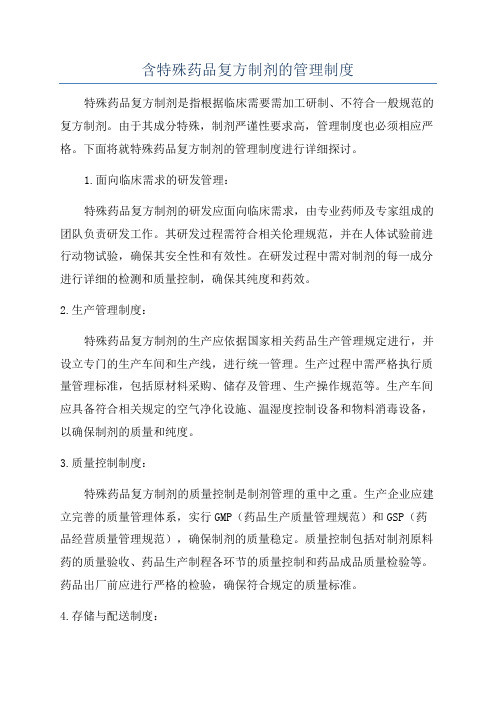 含特殊药品复方制剂的管理制度

特殊药品复方制剂是指根据临床需要需加工研制、不符合一般规范的复方制剂。由于其成分特殊，制剂严谨性要求高，管理制度也必须相应严格。下面将就特殊药品复方制剂的管理制度进行详细探讨。

1.面向临床需求的研发管理：

特殊药品复方制剂的研发应面向临床需求，由专业药师及专家组成的团队负责研发工作。其研发过程需符合相关伦理规范，并在人体试验前进行动物试验，确保其安全性和有效性。在研发过程中需对制剂的每一成分进行详细的检测和质量控制，确保其纯度和药效。

2.生产管理制度：

特殊药品复方制剂的生产应依据国家相关药品生产管理规定进行，并设立专门的生产车间和生产线，进行统一管理。生产过程中需严格执行质量管理标准，包括原材料采购、储存及管理、生产操作规范等。生产车间应具备符合相关规定的空气净化设施、温湿度控制设备和物料消毒设备，以确保制剂的质量和纯度。

3.质量控制制度：

特殊药品复方制剂的质量控制是制剂管理的重中之重。生产企业应建立完善的质量管理体系，实行GMP（药品生产质量管理规范）和GSP（药品经营质量管理规范），确保制剂的质量稳定。质量控制包括对制剂原料药的质量验收、药品生产制程各环节的质量控制和药品成品质量检验等。药品出厂前应进行严格的检验，确保符合规定的质量标准。

4.存储与配送制度：